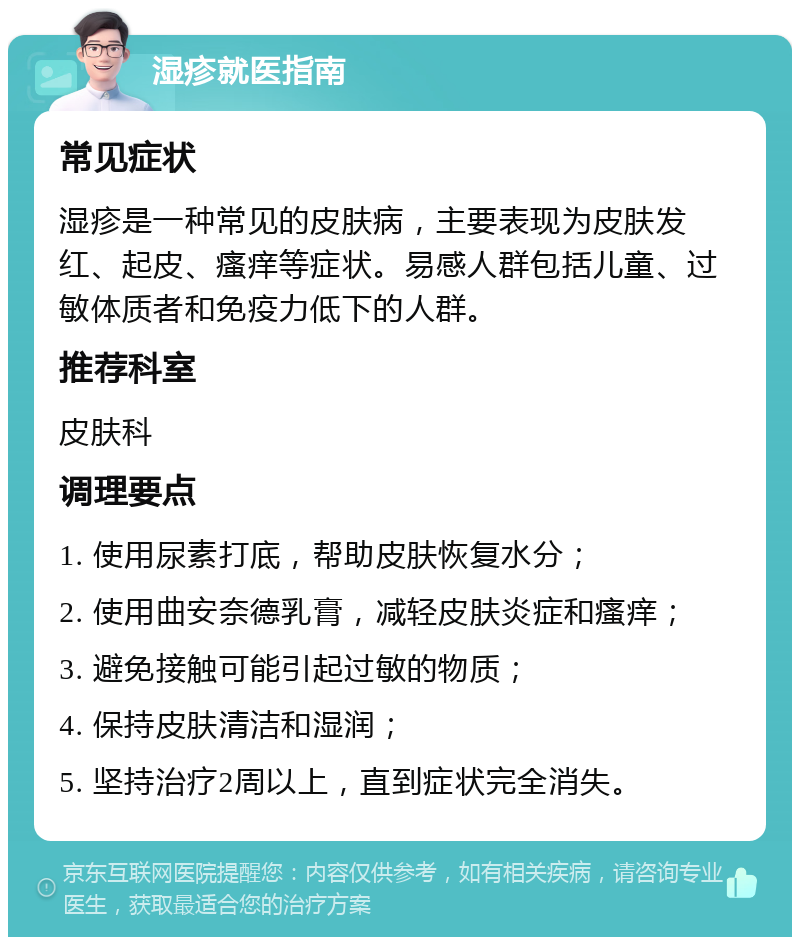 湿疹就医指南

常见症状

湿疹是一种常见的皮肤病，主要表现为皮肤发红、起皮、瘙痒等症状。易感人群包括儿童、过敏体质者和免疫力低下的人群。

推荐科室

皮肤科

调理要点

1. 使用尿素打底，帮助皮肤恢复水分；

2. 使用曲安奈德乳膏，减轻皮肤炎症和瘙痒；

3. 避免接触可能引起过敏的物质；

4. 保持皮肤清洁和湿润；

5. 坚持治疗2周以上，直到症状完全消失。

京东互联网医院提醒您：内容仅供参考，如有相关疾病，请咨询专业医生，获取最适合您的治疗方案